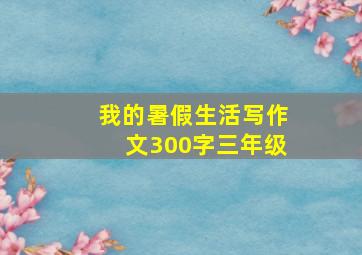 我的暑假生活写作文300字三年级